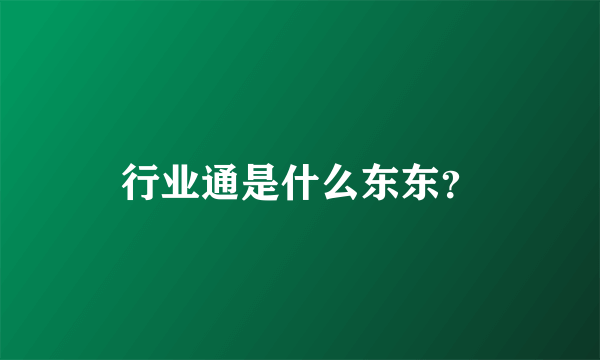 行业通是什么东东?